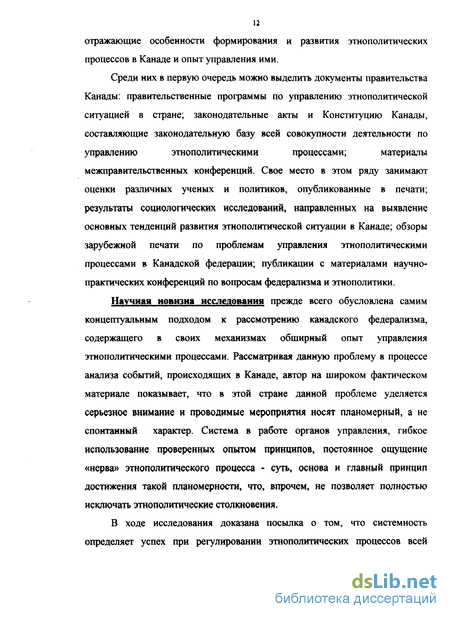 12

отражающие особенности формирования и развития этнополитических процессов в Канаде и опыт управления ими.

Среди них в первую очередь можно выделить документы правительства Канады: правительственные программы по управлению этнополитической ситуацией в стране; законодательные акты и Конституцию Канады, составляющие законодательную базу всей совокупности деятельности по управлению этнополитическими процессами; материалы межправительственных конференций. Свое место в этом ряду занимают оценки различных ученых и политиков, опубликованные в печати; результаты социологических исследований, направленных на выявление основных тенденций развития этнополитической ситуации в Канаде; обзоры зарубежной печати по проблемам управления этнополитическими процессами в Канадской федерации; публикации с материалами научно-практических конференций по вопросам федерализма и этнополитики.

Научная новизна исследования прежде всего обусловлена самим концептуальным подходом к рассмотрению канадского федерализма, содержащего в своих механизмах обширный опыт управления этнополитическими процессами. Рассматривая данную проблему в процессе анализа событий, происходящих в Канаде, автор на широком фактическом материале показывает, что в этой стране данной проблеме уделяется серьезное внимание и проводимые мероприятия носят планомерный, а не спонтанный характер. Система в работе органов управления, гибкое использование проверенных опытом принципов, постоянное ощущение «нерва» этнополитического процесса - суть, основа и главный принцип достижения такой планомерности, что, впрочем, не позволяет полностью исключать этнополитические столкновения.

В ходе исследования доказана посылка о том, что системность определяет успех при регулировании этнополитических процессов всей

dsLib.net
библиотека диссертаций